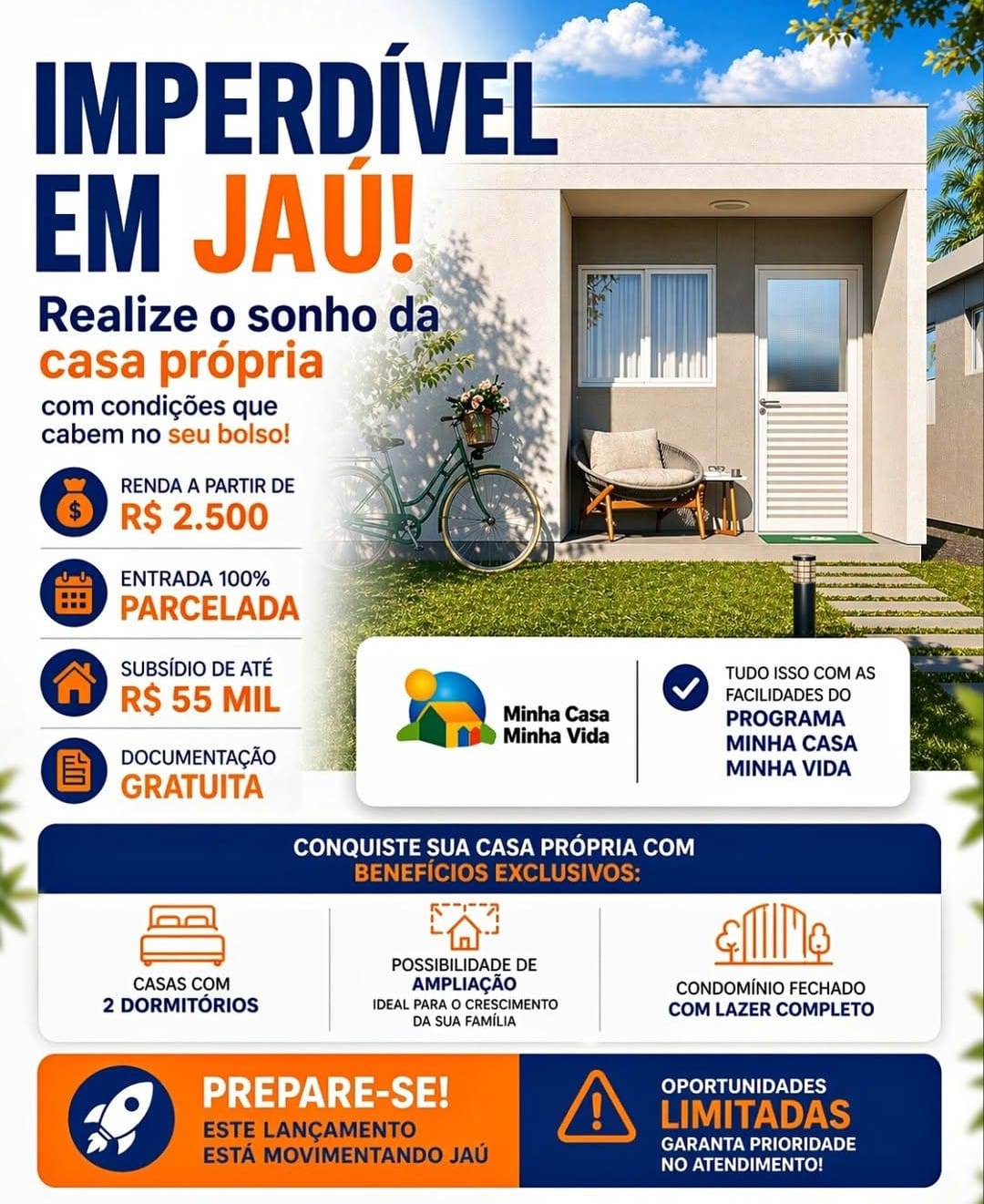 IMPERDÍVEL EM JAÚ!

Realize o sonho da casa própria com condições que cabem no seu bolso!

RENDA A PARTIR DE
R$ 2.500

ENTRADA 100%
PARCELADA

SUBSÍDIO DE ATÉ
R$ 55 MIL

DOCUMENTAÇÃO
GRATUITA

Minha Casa
Minha Vida

TUDO ISSO COM AS FACILIDADES DO
PROGRAMA MINHA CASA MINHA VIDA

CONQUISTE SUA CASA PRÓPRIA COM
BENEFÍCIOS EXCLUSIVOS:

CASAS COM
2 DORMITÓRIOS

POSSIBILIDADE DE
AMPLIAÇÃO
IDEAL PARA O CRESCIMENTO DA SUA FAMÍLIA

CONDOMÍNIO FECHADO
COM LAZER COMPLETO

PREPARE-SE!
ESTE LANÇAMENTO
ESTÁ MOVIMENTANDO JAÚ

OPORTUNIDADES
LIMITADAS
GARANTA PRIORIDADE
NO ATENDIMENTO!